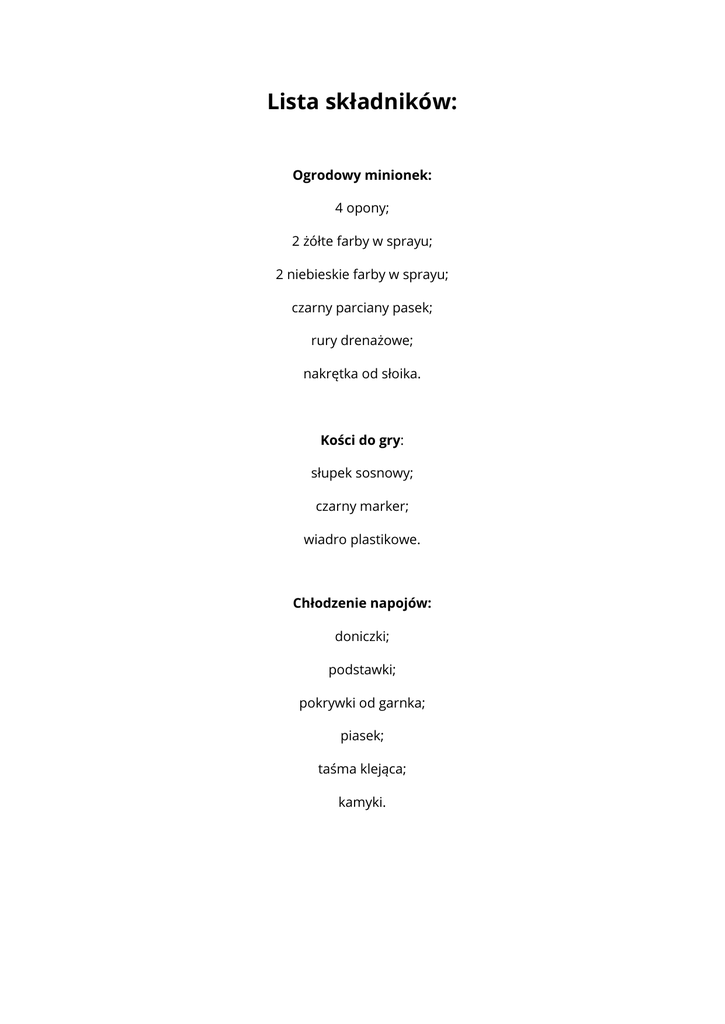 Lista składników:

Ogrodowy minionek:

4 opony;

2 żółte farby w sprayu;

2 niebieskie farby w sprayu;

czarny parciany pasek;

rury drenażowe;

nakrętka od słoika.

Kości do gry:

słupek sosnowy;

czarny marker;

wiadro plastikowe.

Chłodzenie napojów:

doniczki;

podstawki;

pokrywki od garnka;

piasek;

taśma klejąca;

kamyki.